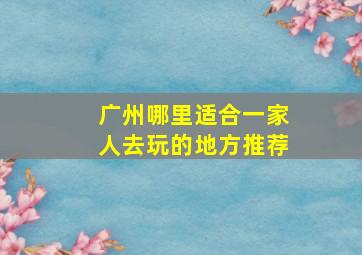 广州哪里适合一家人去玩的地方推荐